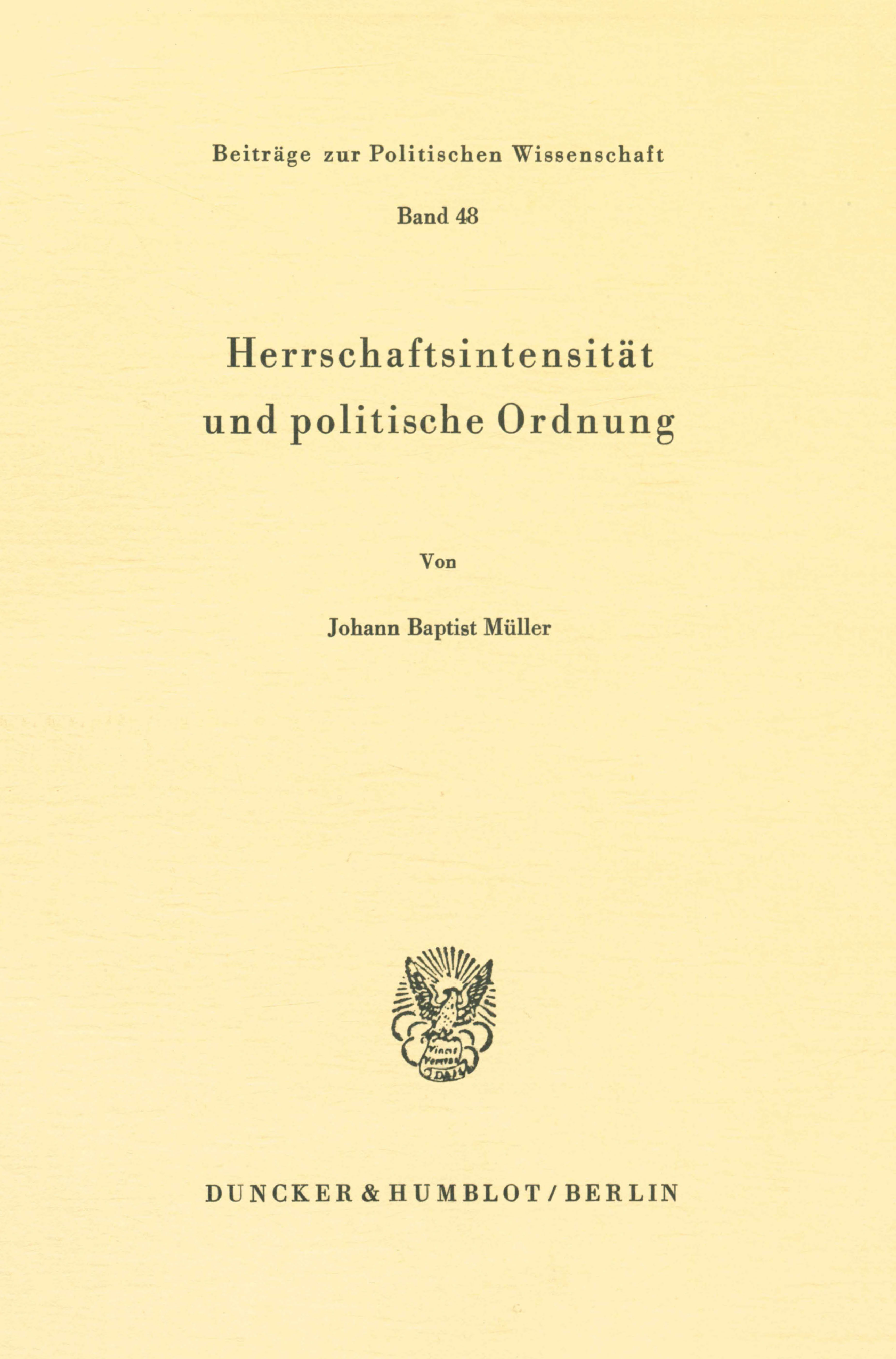 Beiträge zur Politischen Wissenschaft

Band 48

Herrschaftsintensität
und politische Ordnung

Von

Johann Baptist Müller

DUNCKER & HUMBLOT / BERLIN